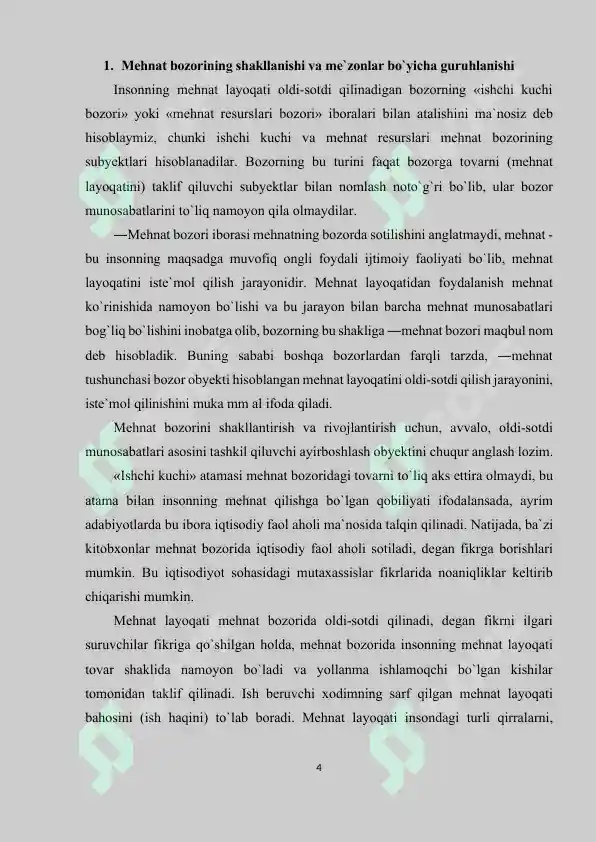 1. Mehnat bozorining shakllanishi va me`zonlar bo`yicha guruhlanishi

Insonning mehnat layoqati oldi-sotdi qilinadigan bozorning «ishchi kuchi bozori» yoki «mehnat resurslari bozori» iboralari bilan atalishini ma`nosiz deb hisoblaymiz, chunki ishchi kuchi va mehnat resurslari mehnat bozorining subyektlari hisoblanadilar. Bozorning bu turini faqat bozorga tovarni (mehnat layoqatini) taklif qiluvchi subyektlar bilan nomlash noto`g`ri bo`lib, ular bozor munosabatlarini to`liq namoyon qila olmaydilar.

―Mehnat bozori iborasi mehnatning bozorda sotilishini anglatmaydi, mehnat - bu insonning maqsadga muvofiq ongli foydali ijtimoiy faoliyati bo`lib, mehnat layoqatini iste`mol qilish jarayonidir. Mehnat layoqatidan foydalanish mehnat ko`rinishida namoyon bo`lishi va bu jarayon bilan barcha mehnat munosabatlari bog`liq bo`lishini inobatga olib, bozorning bu shakliga ―mehnat bozori maqbul nom deb hisobladik. Buning sababi boshqa bozorlardan farqli tarzda, ―mehnat tushunchasi bozor obyekti hisoblangan mehnat layoqatini oldi-sotdi qilish jarayonini, iste`mol qilinishini muka mm al ifoda qiladi.

Mehnat bozorini shakllantirish va rivojlantirish uchun, avvalo, oldi-sotdi munosabatlari asosini tashkil qiluvchi ayirboshlash obyektini chuqur anglash lozim.

«Ishchi kuchi» atamasi mehnat bozoridagi tovarni to`liq aks ettira olmaydi, bu atama bilan insonning mehnat qilishga bo`lgan qobiliyati ifodalansada, ayrim adabiyotlarda bu ibora iqtisodiy faol aholi ma`nosida talqin qilinadi. Natijada, ba`zi kitobxonlar mehnat bozorida iqtisodiy faol aholi sotiladi, degan fikrga borishlari mumkin. Bu iqtisodiyot sohasidagi mutaxassislar fikrlarida noaniqliklar keltirib chiqarishi mumkin.

Mehnat layoqati mehnat bozorida oldi-sotdi qilinadi, degan fikrni ilgari suruvchilar fikriga qo`shilgan holda, mehnat bozorida insonning mehnat layoqati tovar shaklida namoyon bo`ladi va yollanma ishlamoqchi bo`lgan kishilar tomonidan taklif qilinadi. Ish beruvchi xodimning sarf qilgan mehnat layoqati bahosini (ish haqini) to`lab boradi. Mehnat layoqati insondagi turli qirralarni,

4